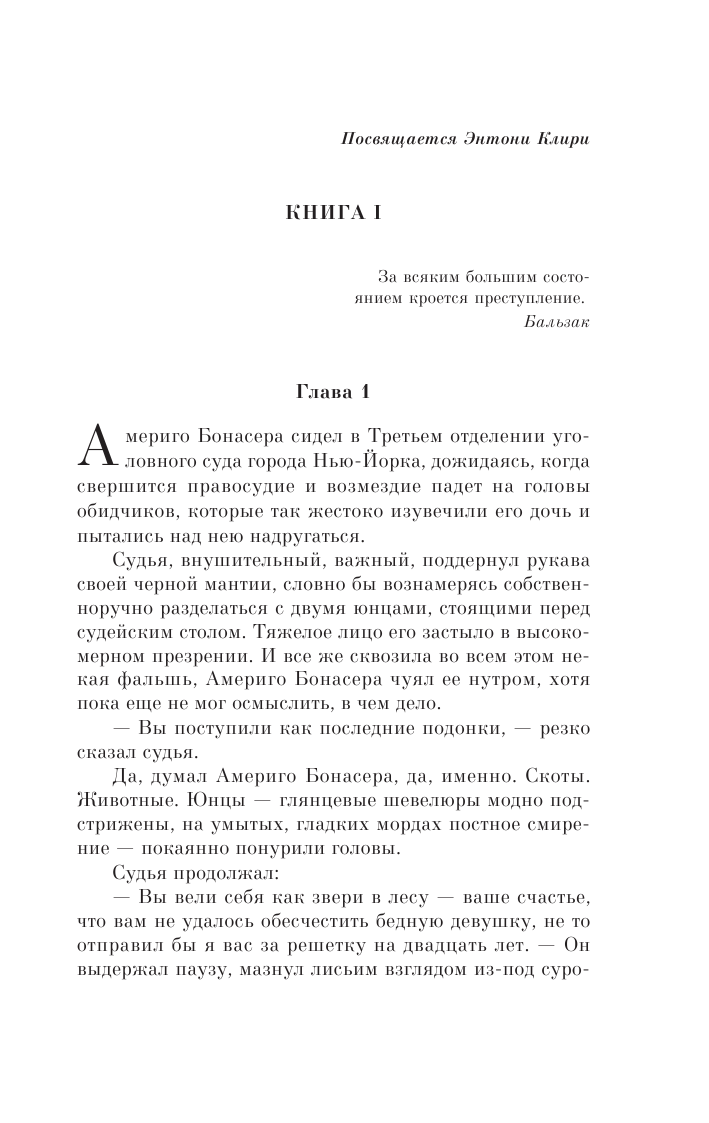 Посвящается Энтони Клири

КНИГА I

За всяким большим состоянием кроется преступление.
Бальзак

Глава 1

Америго Бонасера сидел в Третьем отделении уголовного суда города Нью-Йорка, дожидаясь, когда свершится правосудие и возмездие падет на головы обидчиков, которые так жестоко изувечили его дочь и пытались над нею надругаться.

Судья, внушительный, важный, поддернул рукава своей черной мантии, словно бы вознамерясь собственноручно разделаться с двумя юнцами, стоящими перед судейским столом. Тяжелое лицо его застыло в высокомерном презрении. И все же сквозила во всем этом некая фальшь, Америго Бонасера чуял ее нутром, хотя пока еще не мог осмыслить, в чем дело.

— Вы поступили как последние подонки, — резко сказал судья.

Да, думал Америго Бонасера, да, именно. Скоты. Животные. Юнцы — глянцевые шевелюры модно подстрижены, на умытых, гладких мордах постное смирение — покаянно понурили головы.

Судья продолжал:

— Вы вели себя как звери в лесу — ваше счастье, что вам не удалось обесчестить бедную девушку, не то отправил бы я вас за решетку на двадцать лет. — Он выдержал паузу, мазнул лисьим взглядом из-под суро-